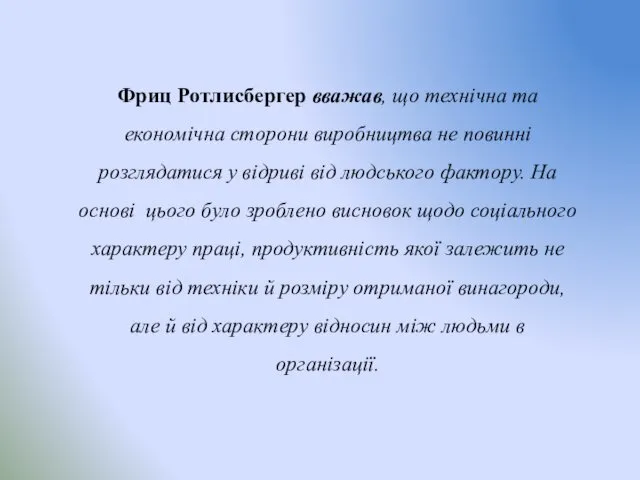 Фриц Ротлисбергер вважав, що технічна та економічна сторони виробництва не повинні розглядатися у відриві від людського фактору. На основі цього було зроблено висновок щодо соціального характеру праці, продуктивність якої залежить не тільки від техніки й розміру отриманої винагороди, але й від характеру відносин між людьми в організації.